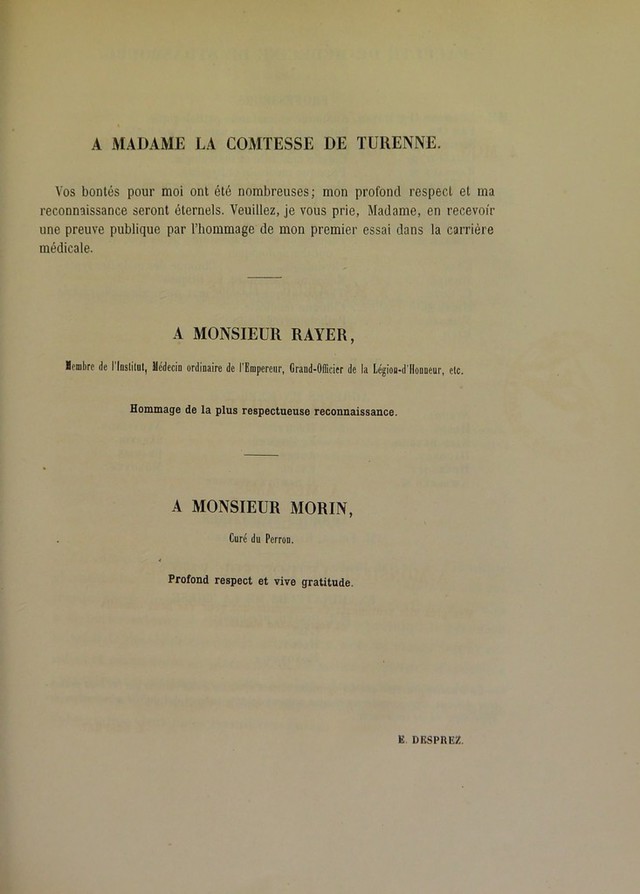 A MADAME LA COMTESSE DE TURENNE.

Vos bontés pour moi ont été nombreuses; mon profond respect et ma reconnaissance seront éternels. Veuillez, je vous prie, Madame, en recevoir une preuve publique par l'hommage de mon premier essai dans la carrière médicale.

A MONSIEUR RAYER,

Membre de l'Institut, Médecin ordinaire de l'Empereur, Grand-Officier de la Légion-d'Honneur, etc.

Hommage de la plus respectueuse reconnaissance.

A MONSIEUR MORIN,

Curé du Perron.

Profond respect et vive gratitude.

E. DESPREZ.